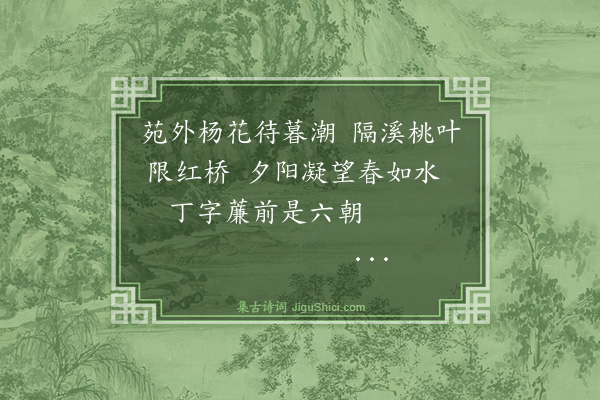 苑外杨花待暮潮 隔溪桃叶限红桥 夕阳凝望春如水 丁字簾前是六朝

...

集古诗词 JiguShici.com